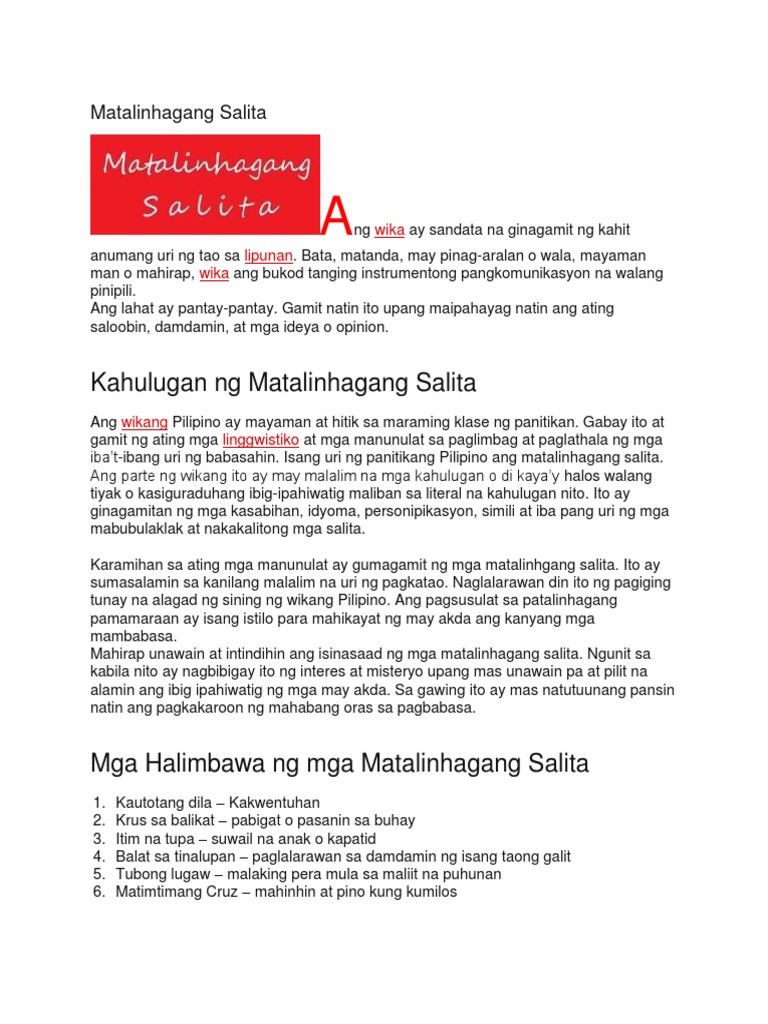 Matalinhagang Salita

Matalinhagang Salita

Ang wika ay sandata na ginagamit ng kahit anumang uri ng tao sa lipunan. Bata, matanda, may pinag-aralan o wala, mayaman man o mahirap, wika ang bukod tanging instrumentong pangkomunikasyon na walang pinipili.
Ang lahat ay pantay-pantay. Gamit natin ito upang maipahayag natin ang ating saloobin, damdamin, at mga ideya o opinion.

Kahulugan ng Matalinhagang Salita

Ang wikang Pilipino ay mayaman at hitik sa maraming klase ng panitikan. Gabay ito at gamit ng ating mga linggwistiko at mga manunulat sa paglimbag at paglathala ng mga iba't-ibang uri ng babasahin. Isang uri ng panitikang Pilipino ang matalinhagang salita. Ang parte ng wikang ito ay may malalim na mga kahulugan o di kaya'y halos walang tiyak o kasiguraduhang ibig-ipahiwatig maliban sa literal na kahulugan nito. Ito ay ginagamitan ng mga kasabihan, idyoma, personipikasyon, simili at iba pang uri ng mga mabubulaklak at nakakalitong mga salita.

Karamihan sa ating mga manunulat ay gumagamit ng mga matalinhgang salita. Ito ay sumasalamin sa kanilang malalim na uri ng pagkatao. Naglalarawan din ito ng pagiging tunay na alagad ng sining ng wikang Pilipino. Ang pagsusulat sa patalinhagang pamamaraan ay isang istilo para mahikayat ng may akda ang kanyang mga mambabasa.
Mahirap unawain at intindihin ang isinasaad ng mga matalinhagang salita. Ngunit sa kabila nito ay nagbibigay ito ng interes at misteryo upang mas unawain pa at pilit na alamin ang ibig ipahiwatig ng mga may akda. Sa gawing ito ay mas natutuunang pansin natin ang pagkakaroon ng mahabang oras sa pagbabasa.

Mga Halimbawa ng mga Matalinhagang Salita

1. Kautotang dila – Kakwentuhan
2. Krus sa balikat – pabigat o pasanin sa buhay
3. Itim na tupa – suwail na anak o kapatid
4. Balat sa tinalupan – paglalarawan sa damdamin ng isang taong galit
5. Tubong lugaw – malaking pera mula sa maliit na puhunan
6. Matimtimang Cruz – mahinhin at pino kung kumilos